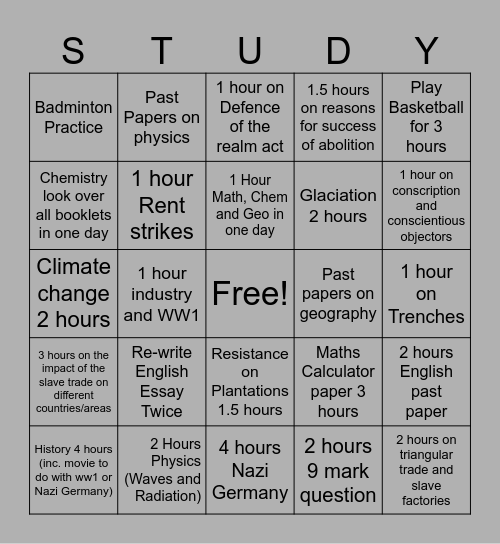 | S | T | U | D | Y |
|---|---|---|---|---|
| Badminton Practice | Past Papers on physics | 1 hour on Defence of the realm act | 1.5 hours on reasons for success of abolition | Play Basketball for 3 hours |
| Chemistry look over all booklets in one day | 1 hour Rent strikes | 1 Hour Math, Chem and Geo in one day | Glaciation 2 hours | 1 hour on conscription and conscientious objectors |
| Climate change 2 hours | 1 hour industry and WW1 | Free! | Past papers on geography | 1 hour on Trenches |
| 3 hours on the impact of the slave trade on different countries/areas | Re-write English Essay Twice | Resistance on Plantations 1.5 hours | Maths Calculator paper 3 hours | 2 hours English past paper |
| History 4 hours (inc. movie to do with ww1 or Nazi Germany) | 2 Hours Physics (Waves and Radiation) | 4 hours Nazi Germany | 2 hours 9 mark question | 2 hours on triangular trade and slave factories |